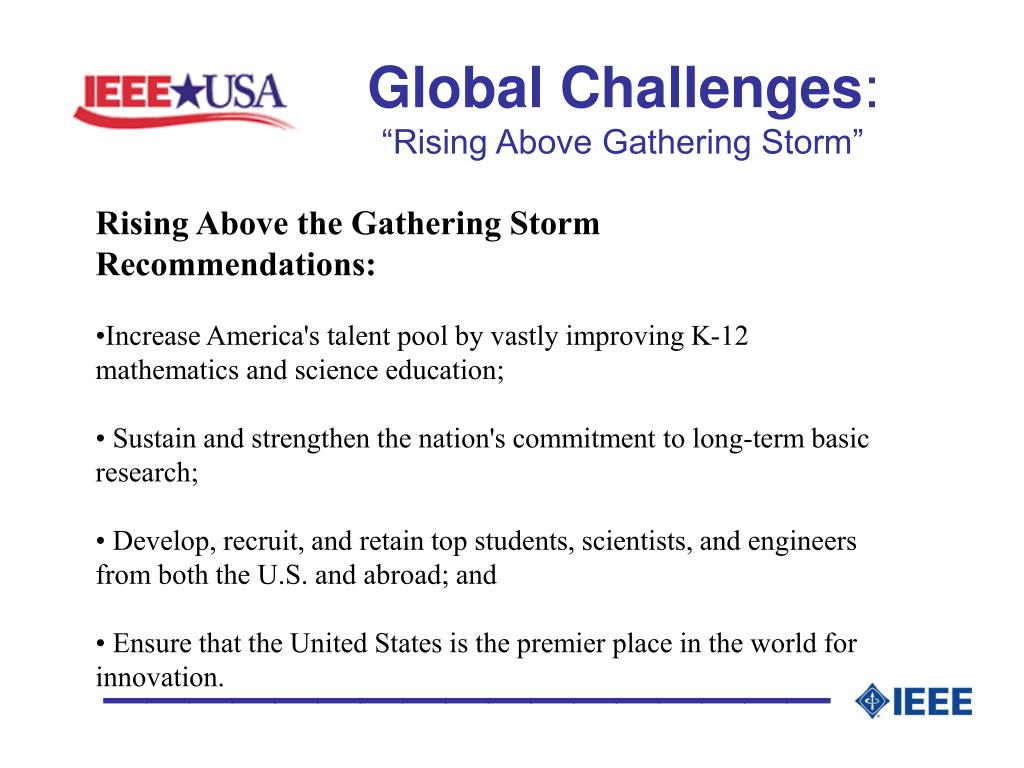 IEEE★USA

Global Challenges:
“Rising Above Gathering Storm”

Rising Above the Gathering Storm Recommendations:

•Increase America's talent pool by vastly improving K-12 mathematics and science education;

• Sustain and strengthen the nation's commitment to long-term basic research;

• Develop, recruit, and retain top students, scientists, and engineers from both the U.S. and abroad; and

• Ensure that the United States is the premier place in the world for innovation.

IEEE